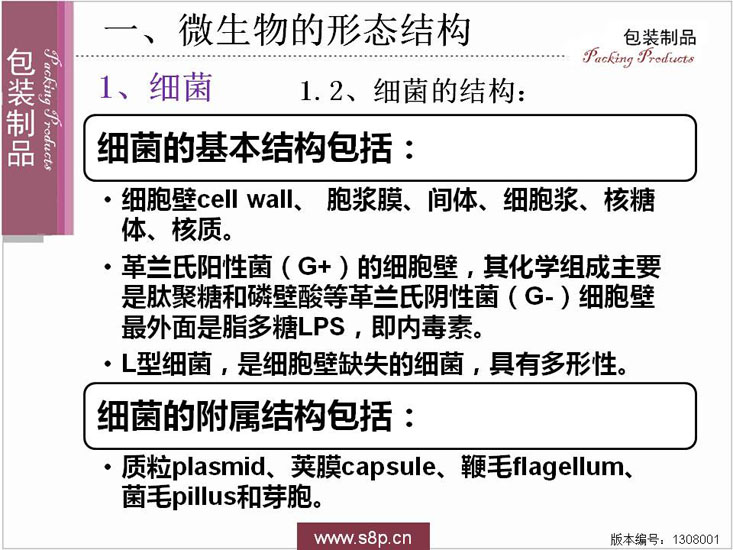 包装制品

Packing Products

一、微生物的形态结构

包装制品
Packing Products

1、细菌

1.2、细菌的结构:

细菌的基本结构包括:

• 细胞壁cell wall、 胞浆膜、间体、细胞浆、核糖体、核质。

• 革兰氏阳性菌(G+)的细胞壁,其化学组成主要是肽聚糖和磷壁酸等革兰氏阴性菌(G-)细胞壁最外面是脂多糖LPS,即内毒素。

• L型细菌,是细胞壁缺失的细菌,具有多形性。

细菌的附属结构包括:

• 质粒plasmid、荚膜capsule、鞭毛flagellum、菌毛pillus和芽胞。

www.s8p.cn

版本编号:1308001